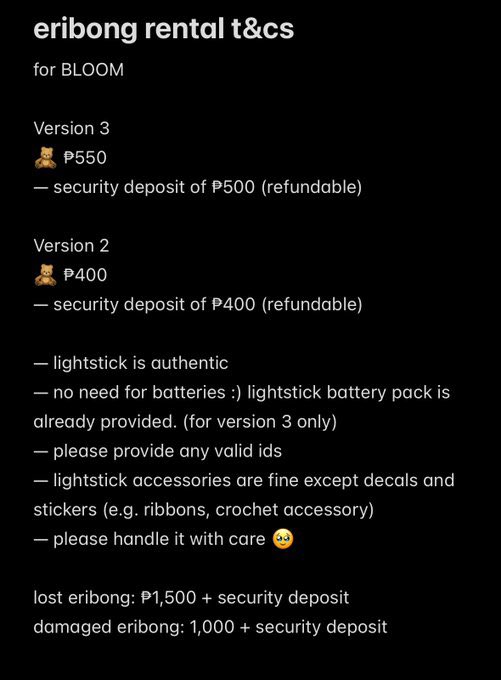 eribong rental t&cs

for BLOOM

Version 3
🧸 ₱550
— security deposit of ₱500 (refundable)

Version 2
🧸 ₱400
— security deposit of ₱400 (refundable)

— lightstick is authentic
— no need for batteries :) lightstick battery pack is already provided. (for version 3 only)
— please provide any valid ids
— lightstick accessories are fine except decals and stickers (e.g. ribbons, crochet accessory)
— please handle it with care 🥹

lost eribong: ₱1,500 + security deposit
damaged eribong: 1,000 + security deposit